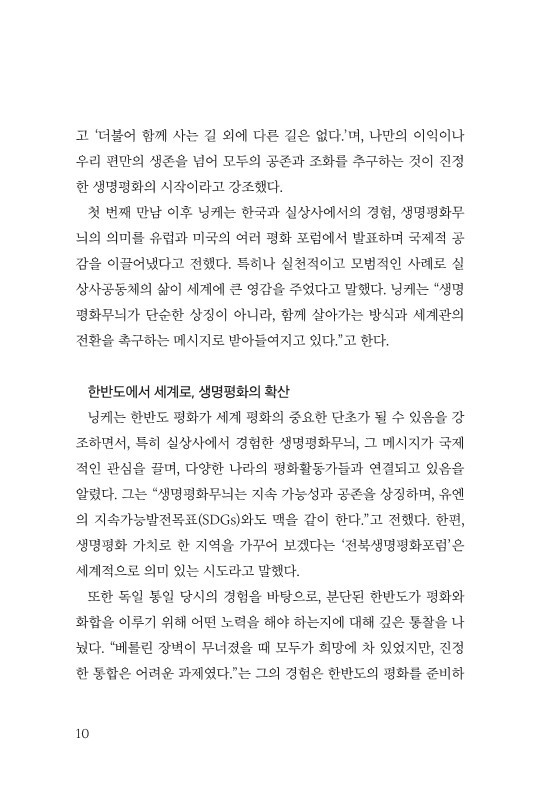 고 '더불어 함께 사는 길 외에 다른 길은 없다.'며, 나만의 이익이나 우리 편만의 생존을 넘어 모두의 공존과 조화를 추구하는 것이 진정한 생명평화의 시작이라고 강조했다.

첫 번째 만남 이후 닝케는 한국과 실상사에서의 경험, 생명평화무늬의 의미를 유럽과 미국의 여러 평화 포럼에서 발표하며 국제적 공감을 이끌어냈다고 전했다. 특히나 실천적이고 모범적인 사례로 실상사공동체의 삶이 세계에 큰 영감을 주었다고 말했다. 닝케는 "생명평화무늬가 단순한 상징이 아니라, 함께 살아가는 방식과 세계관의 전환을 촉구하는 메시지로 받아들여지고 있다."고 한다.

한반도에서 세계로, 생명평화의 확산

닝케는 한반도 평화가 세계 평화의 중요한 단초가 될 수 있음을 강조하면서, 특히 실상사에서 경험한 생명평화무늬, 그 메시지가 국제적인 관심을 끌며, 다양한 나라의 평화활동가들과 연결되고 있음을 알렸다. 그는 "생명평화무늬는 지속 가능성과 공존을 상징하며, 유엔의 지속가능발전목표(SDGs)와도 맥을 같이 한다."고 전했다. 한편, 생명평화 가치로 한 지역을 가꾸어 보겠다는 '전북생명평화포럼'은 세계적으로 의미 있는 시도라고 말했다.

또한 독일 통일 당시의 경험을 바탕으로, 분단된 한반도가 평화와 화합을 이루기 위해 어떤 노력을 해야 하는지에 대해 깊은 통찰을 나눴다. "베를린 장벽이 무너졌을 때 모두가 희망에 차 있었지만, 진정한 통합은 어려운 과제였다."는 그의 경험은 한반도의 평화를 준비하

10